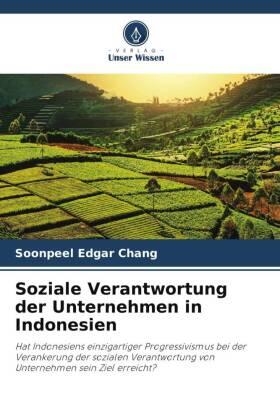 VERLAG
Unser Wissen

Soonpeel Edgar Chang

Soziale Verantwortung der Unternehmen in Indonesien

Hat Indonesiens einzigartiger Progressivismus bei der Verankerung der sozialen Verantwortung von Unternehmen sein Ziel erreicht?